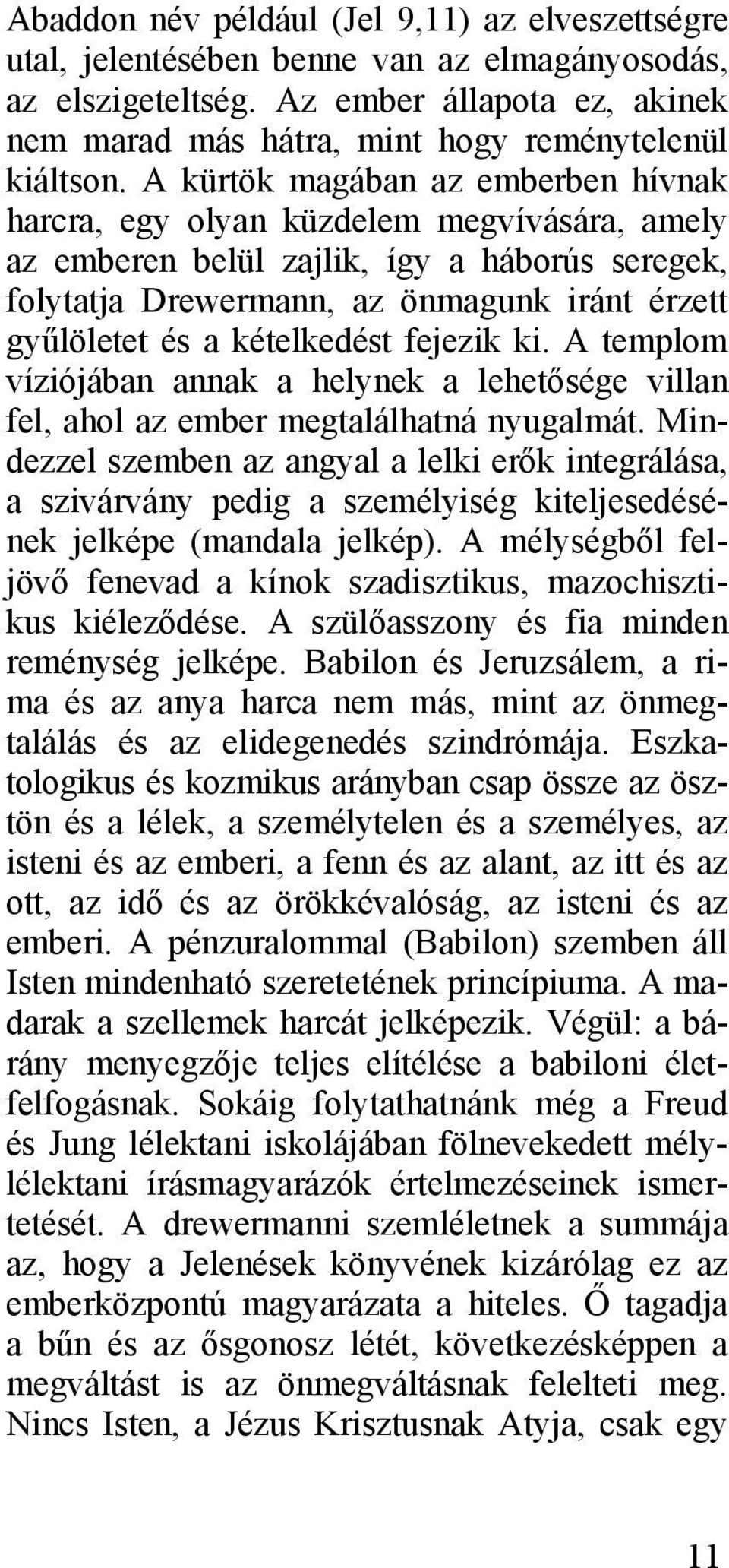 Abaddon név például (Jel 9,11) az elveszettségre utal, jelentésében benne van az elmagányosodás, az elszigeteltség. Az ember állapota ez, akinek nem marad más hátra, mint hogy reménytelenül kiáltson. A kürtök magában az emberben hívnak harcra, egy olyan küzdelem megvívására, amely az emberen belül zajlik, így a háborús seregek, folytatja Drewermann, az önmagunk iránt érzett gyűlöletet és a kételkedést fejezik ki. A templom víziójában annak a helynek a lehetősége villan fel, ahol az ember megtalálhatná nyugalmát. Mindezzel szemben az angyal a lelki erők integrálása, a szivárvány pedig a személyiség kiteljesedésének jelképe (mandala jelkép). A mélységből feljövő fenevad a kínok szadisztikus, mazochisztikus kiéleződése. A szülőasszony és fia minden reménység jelképe. Babilon és Jeruzsálem, a rima és az anya harca nem más, mint az önmegtalálás és az elidegenedés szindrómája. Eszkatologikus és kozmikus arányban csap össze az ösztön és a lélek, a személytelen és a személyes, az isteni és az emberi, a fenn és az alant, az itt és az ott, az idő és az örökkévalóság, az isteni és az emberi. A pénzuralommal (Babilon) szemben áll Isten mindenható szeretetének princípiuma. A madarak a szellemek harcát jelképezik. Végül: a bárány menyegzője teljes elítélése a babiloni életfelfogásnak. Sokáig folytathatnánk még a Freud és Jung lélektani iskolájában fölnevekedett mélylélektani írásmagyarázók értelmezéseinek ismertetését. A drewermanni szemléletnek a summája az, hogy a Jelenések könyvének kizárólag ez az emberközpontú magyarázata a hiteles. Ő tagadja a bűn és az ősgonosz létét, következésképpen a megváltást is az önmegváltásnak felelteti meg. Nincs Isten, a Jézus Krisztusnak Atyja, csak egy

11